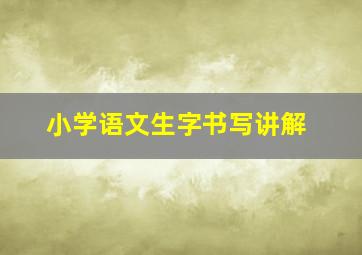 小学语文生字书写讲解